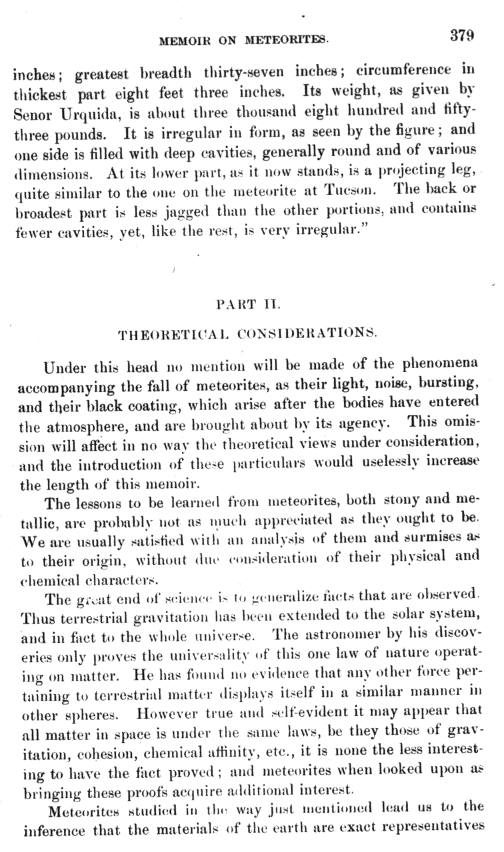 MEMOIR ON METEORITES. 379

inches; greatest breadth thirty-seven inches; circumference in thickest part eight feet three inches. Its weight, as given by Senor Urquida, is about three thousand eight hundred and fifty-three pounds. It is irregular in form, as seen by the figure; and one side is filled with deep cavities, generally round and of various dimensions. At its lower part, as it now stands, is a projecting leg, quite similar to the one on the meteorite at Tucson. The back or broadest part is less jagged than the other portions, and contains fewer cavities, yet, like the rest, is very irregular."

PART II.

THEORETICAL CONSIDERATIONS.

Under this head no mention will be made of the phenomena accompanying the fall of meteorites, as their light, noise, bursting, and their black coating, which arise after the bodies have entered the atmosphere, and are brought about by its agency. This omission will affect in no way the theoretical views under consideration, and the introduction of these particulars would uselessly increase the length of this memoir.

The lessons to be learned from meteorites, both stony and metallic, are probably not as much appreciated as they ought to be. We are usually satisfied with an analysis of them and surmises as to their origin, without due consideration of their physical and chemical characters.

The great end of science is to generalize facts that are observed. Thus terrestrial gravitation has been extended to the solar system, and in fact to the whole universe. The astronomer by his discoveries only proves the universality of this one law of nature operating on matter. He has found no evidence that any other force pertaining to terrestrial matter displays itself in a similar manner in other spheres. However true and self-evident it may appear that all matter in space is under the same laws, be they those of gravitation, cohesion, chemical affinity, etc., it is none the less interesting to have the fact proved; and meteorites when looked upon as bringing these proofs acquire additional interest.

Meteorites studied in the way just mentioned lead us to the inference that the materials of the earth are exact representatives